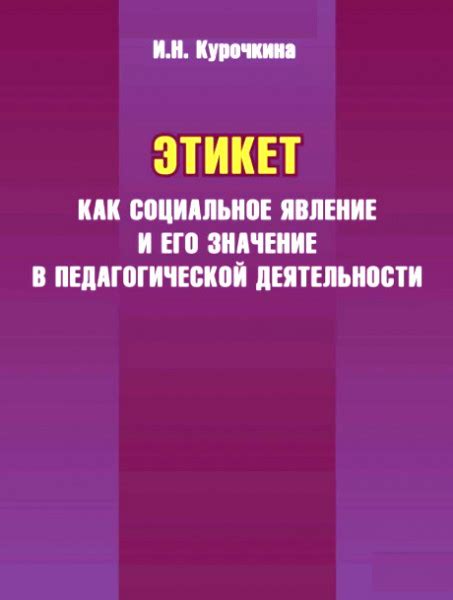 И.Н. Курочкина

ЭТИКЕТ

КАК СОЦИАЛЬНОЕ ЯВЛЕНИЕ И ЕГО ЗНАЧЕНИЕ В ПЕДАГОГИЧЕСКОЙ ДЕЯТЕЛЬНОСТИ